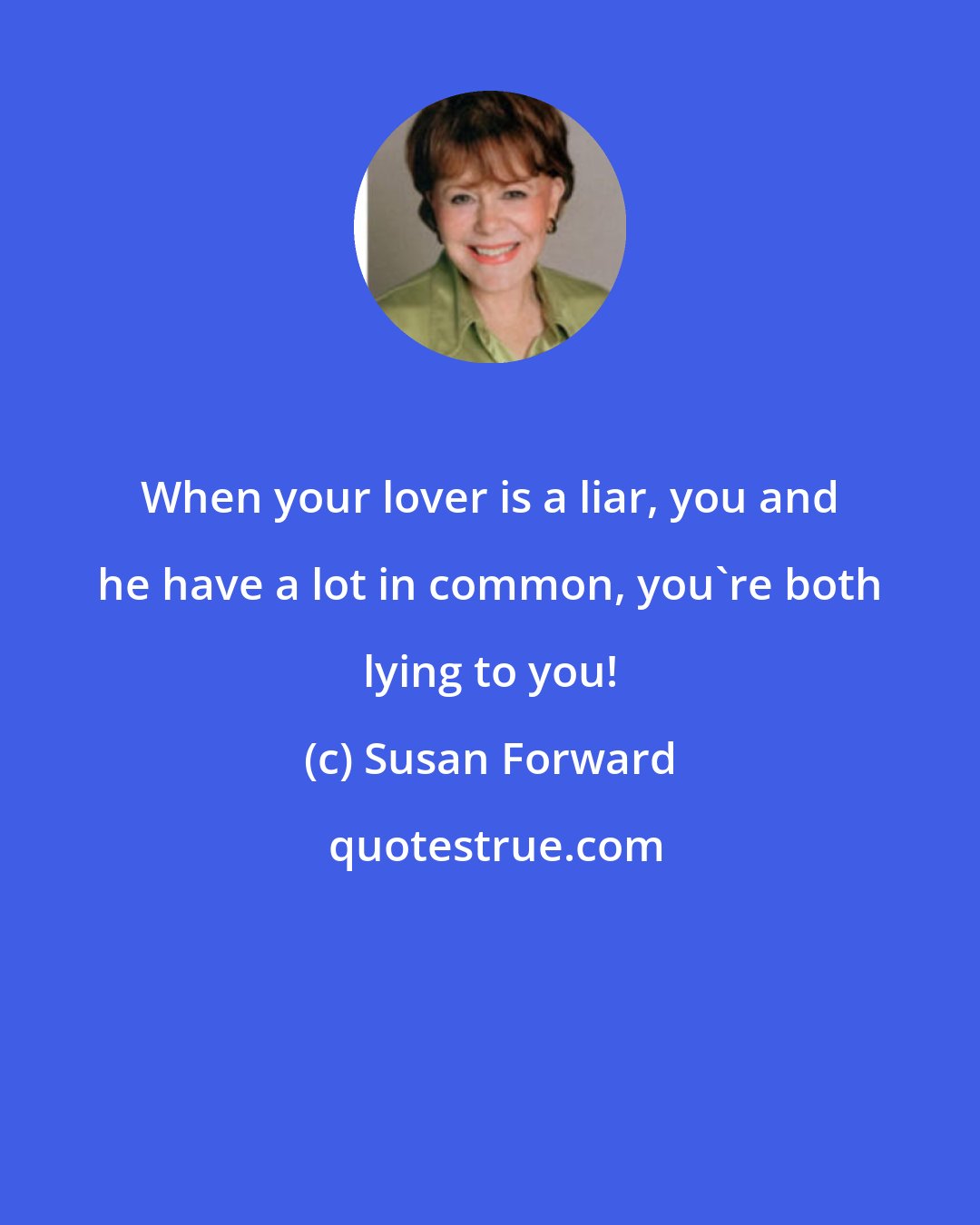 When your lover is a liar, you and he have a lot in common, you`re both lying to you!

(c) Susan Forward

quotestrue.com